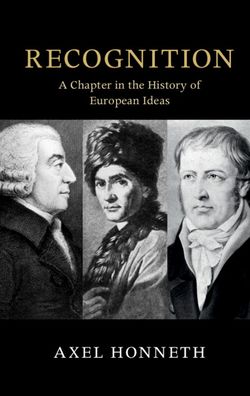 RECOGNITION
A Chapter in the History of European Ideas

AXEL HONNETH